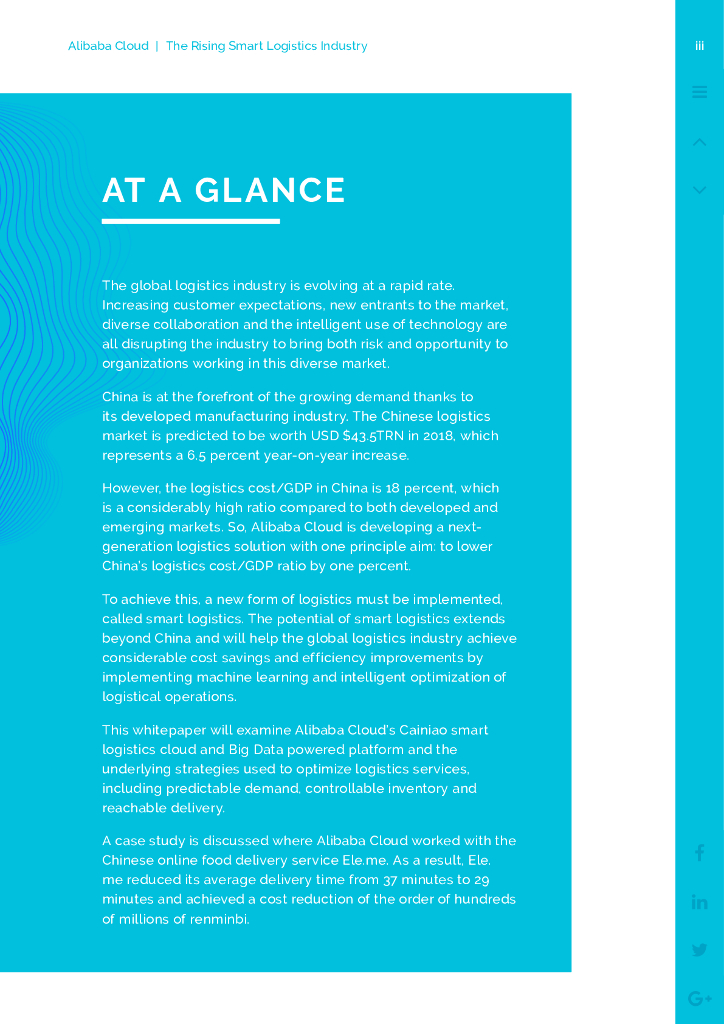 Alibaba Cloud | The Rising Smart Logistics Industry

iii

AT A GLANCE

The global logistics industry is evolving at a rapid rate. Increasing customer expectations, new entrants to the market, diverse collaboration and the intelligent use of technology are all disrupting the industry to bring both risk and opportunity to organizations working in this diverse market.

China is at the forefront of the growing demand thanks to its developed manufacturing industry. The Chinese logistics market is predicted to be worth USD $43.5TRN in 2018, which represents a 6.5 percent year-on-year increase.

However, the logistics cost/GDP in China is 18 percent, which is a considerably high ratio compared to both developed and emerging markets. So, Alibaba Cloud is developing a next-generation logistics solution with one principle aim: to lower China's logistics cost/GDP ratio by one percent.

To achieve this, a new form of logistics must be implemented, called smart logistics. The potential of smart logistics extends beyond China and will help the global logistics industry achieve considerable cost savings and efficiency improvements by implementing machine learning and intelligent optimization of logistical operations.

This whitepaper will examine Alibaba Cloud's Cainiao smart logistics cloud and Big Data powered platform and the underlying strategies used to optimize logistics services, including predictable demand, controllable inventory and reachable delivery.

A case study is discussed where Alibaba Cloud worked with the Chinese online food delivery service Ele.me. As a result, Ele.me reduced its average delivery time from 37 minutes to 29 minutes and achieved a cost reduction of the order of hundreds of millions of renminbi.